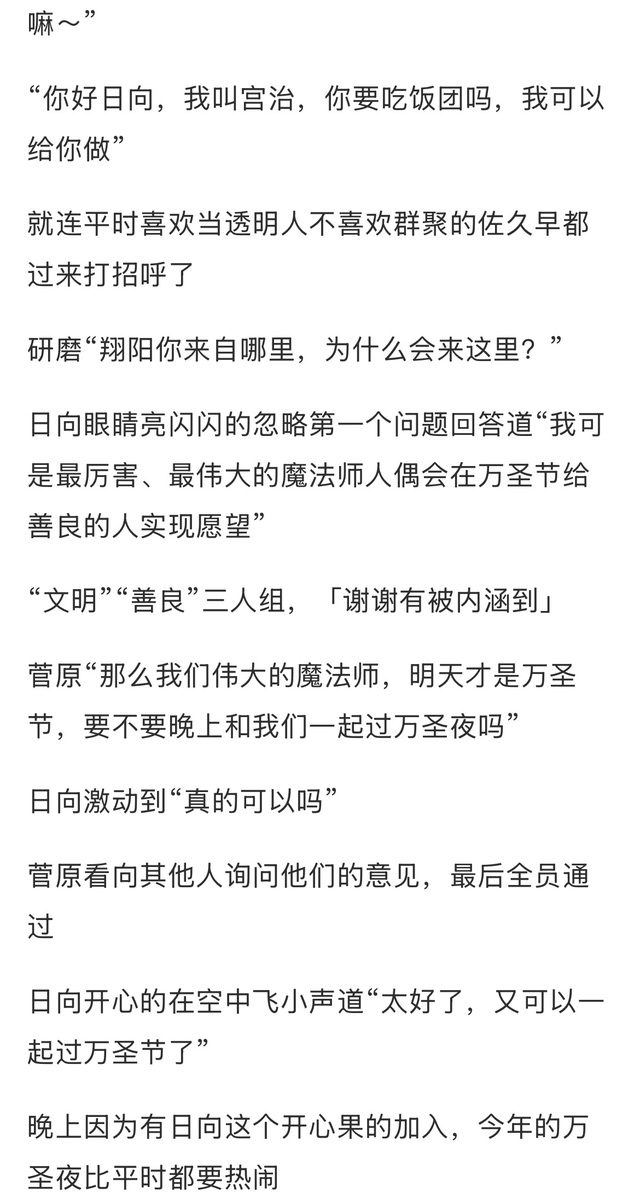 嘛～”

“你好日向，我叫宫治，你要吃饭团吗，我可以给你做”

就连平时喜欢当透明人不喜欢群聚的佐久早都过来打招呼了

研磨“翔阳你来自哪里，为什么会来这里？”

日向眼睛亮闪闪的忽略第一个问题回答道“我可是最厉害、最伟大的魔法师人偶会在万圣节给善良的人实现愿望”

“文明”“善良”三人组，「谢谢有被内涵到」

菅原“那么我们伟大的魔法师，明天才是万圣节，要不要晚上和我们一起过万圣夜吗”

日向激动到“真的可以吗”

菅原看向其他人询问他们的意见，最后全员通过

日向开心的在空中飞小声道“太好了，又可以一起过万圣节了”

晚上因为有日向这个开心果的加入，今年的万圣夜比平时都要热闹